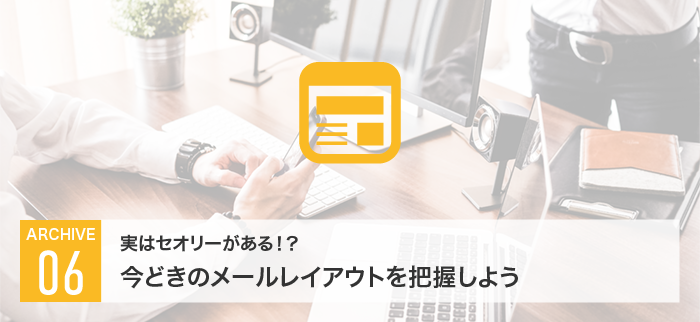 ARCHIVE
06

実はセオリーがある！？
今どきのメールレイアウトを把握しよう